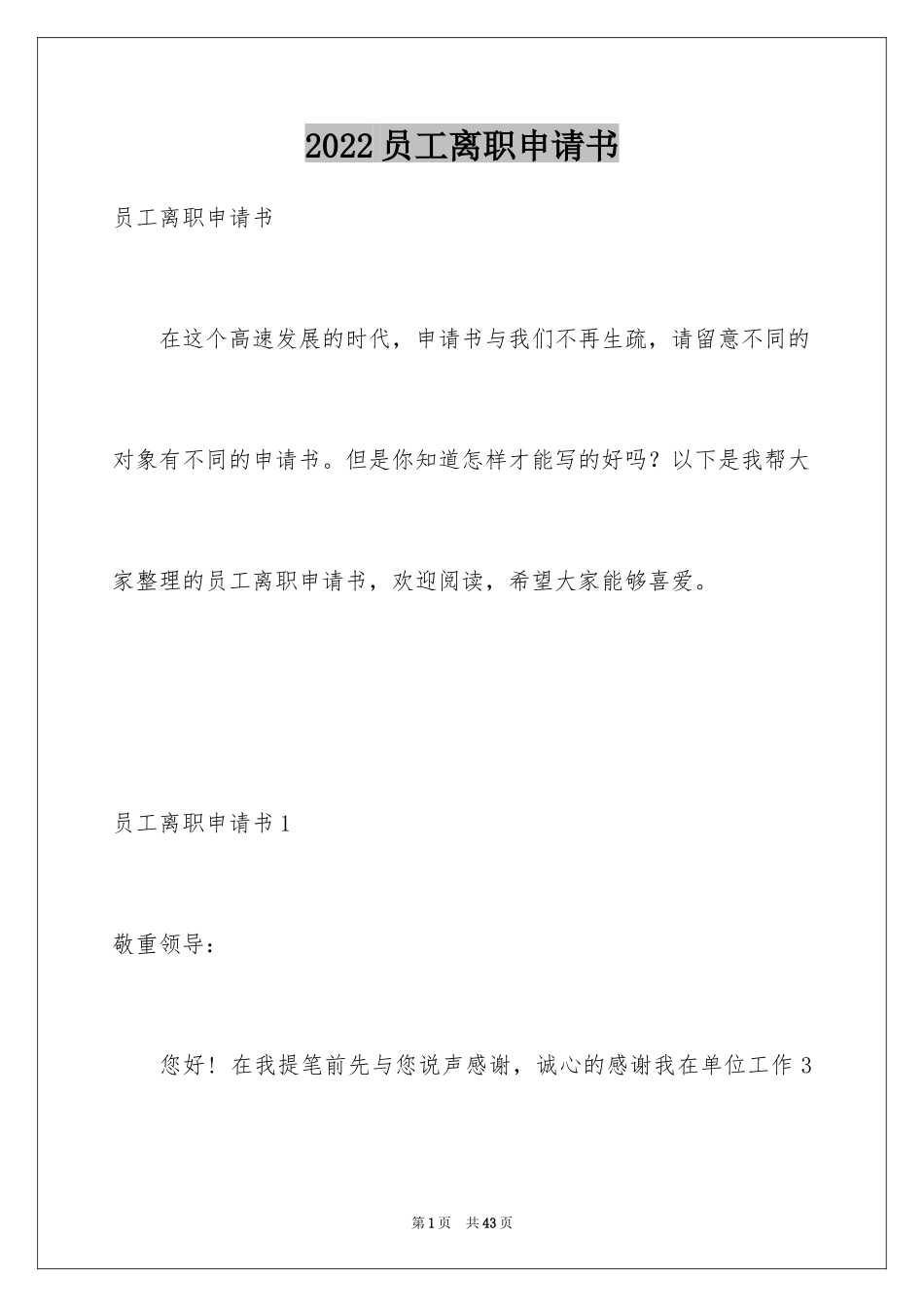 2022员工离职申请书

员工离职申请书

在这个高速发展的时代，申请书与我们不再生疏，请留意不同的对象有不同的申请书。但是你知道怎样才能写的好吗？以下是我帮大家整理的员工离职申请书，欢迎阅读，希望大家能够喜爱。

员工离职申请书1

敬重领导：

您好！在我提笔前先与您说声感谢，诚心的感谢我在单位工作3

第1页 共43页